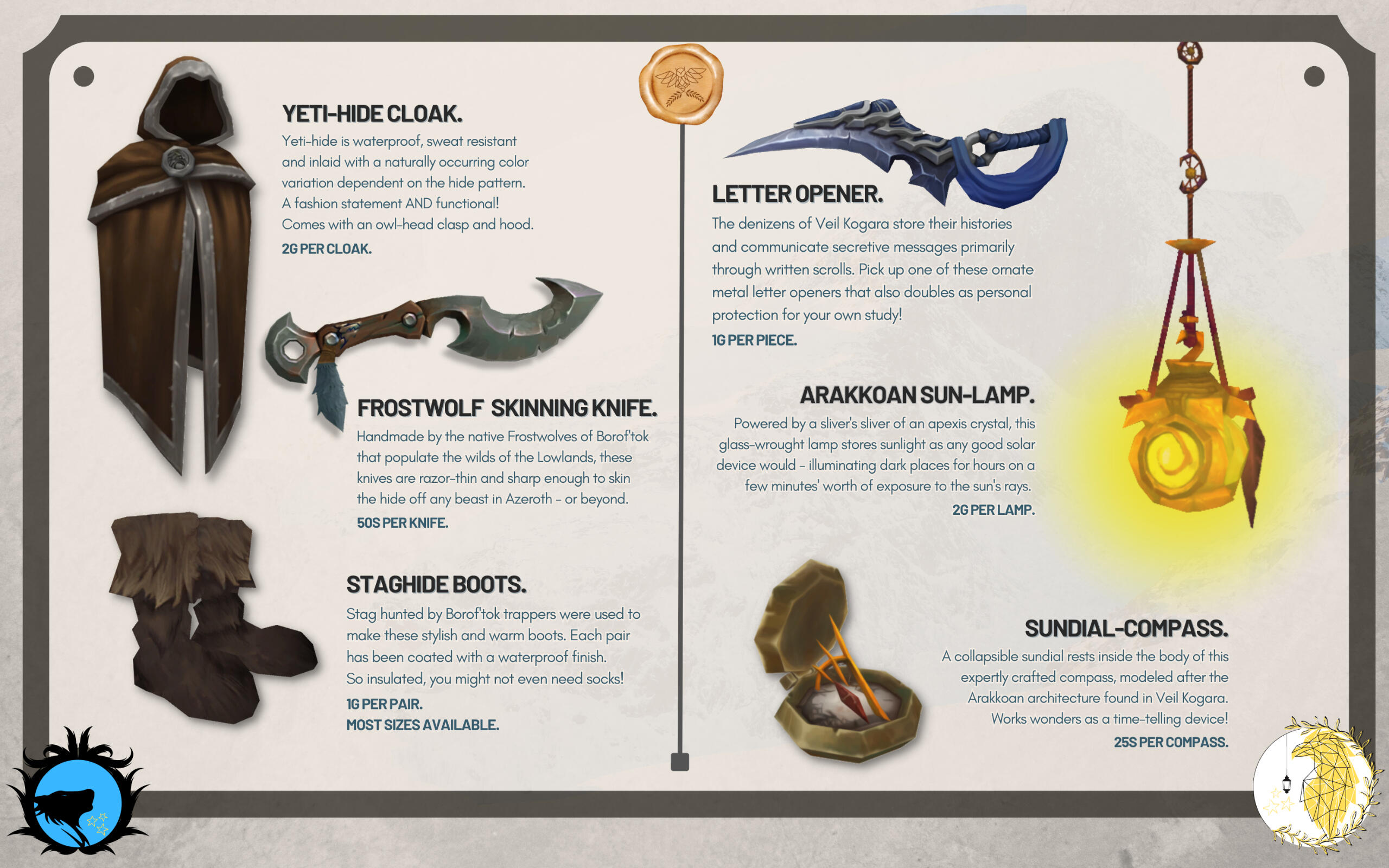 YETI-HIDE CLOAK.

Yeti-hide is waterproof, sweat resistant and inlaid with a naturally occurring color variation dependent on the hide pattern. A fashion statement AND functional! Comes with an owl-head clasp and hood.

2G PER CLOAK.

FROSTWOLF SKINNING KNIFE.

Handmade by the native Frostwolves of Borof'tok that populate the wilds of the Lowlands, these knives are razor-thin and sharp enough to skin the hide off any beast in Azeroth - or beyond.

50S PER KNIFE.

STAGHIDE BOOTS.

Stag hunted by Borof'tok trappers were used to make these stylish and warm boots. Each pair has been coated with a waterproof finish. So insulated, you might not even need socks!

1G PER PAIR.
MOST SIZES AVAILABLE.

LETTER OPENER.

The denizens of Veil Kogara store their histories and communicate secretive messages primarily through written scrolls. Pick up one of these ornate metal letter openers that also doubles as personal protection for your own study!

1G PER PIECE.

ARAKKOAN SUN-LAMP.

Powered by a sliver's sliver of an apexis crystal, this glass-wrought lamp stores sunlight as any good solar device would - illuminating dark places for hours on a few minutes' worth of exposure to the sun's rays.

2G PER LAMP.

SUNDIAL-COMPASS.

A collapsible sundial rests inside the body of this expertly crafted compass, modeled after the Arakkoan architecture found in Veil Kogara. Works wonders as a time-telling device!

25S PER COMPASS.